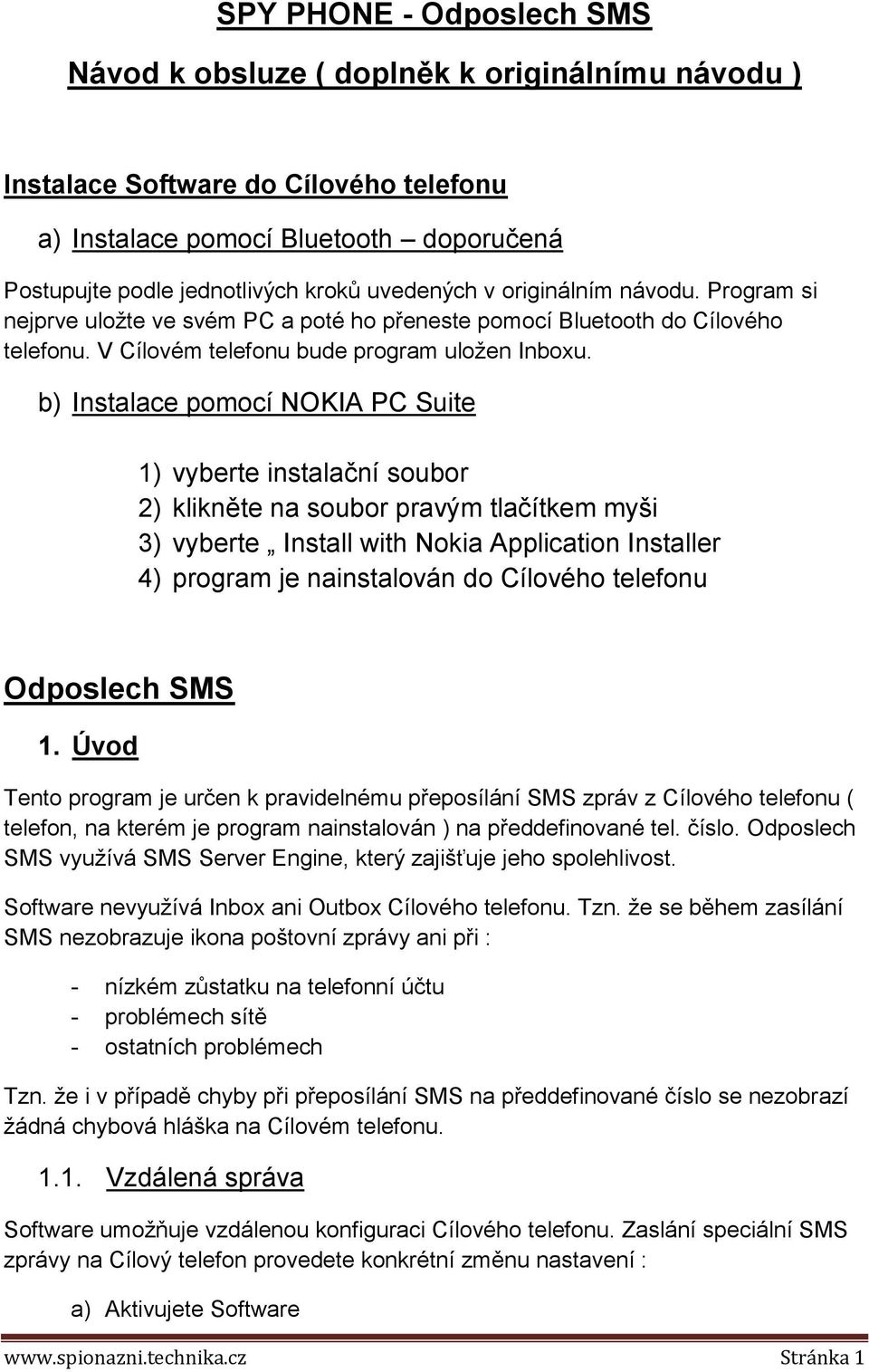 SPY PHONE - Odposlech SMS

Návod k obsluze ( doplněk k originálnímu návodu )

Instalace Software do Cílového telefonu

a) Instalace pomocí Bluetooth – doporučená

Postupujte podle jednotlivých kroků uvedených v originálním návodu. Program si nejprve uložte ve svém PC a poté ho přeneste pomocí Bluetooth do Cílového telefonu. V Cílovém telefonu bude program uložen Inboxu.

b) Instalace pomocí NOKIA PC Suite

1) vyberte instalační soubor
2) klikněte na soubor pravým tlačítkem myši
3) vyberte „ Install with Nokia Application Installer
4) program je nainstalován do Cílového telefonu

Odposlech SMS

1. Úvod

Tento program je určen k pravidelnému přeposílání SMS zpráv z Cílového telefonu ( telefon, na kterém je program nainstalován ) na předdefinované tel. číslo. Odposlech SMS využívá SMS Server Engine, který zajišťuje jeho spolehlivost.

Software nevyužívá Inbox ani Outbox Cílového telefonu. Tzn. že se během zasílání SMS nezobrazuje ikona poštovní zprávy ani při :

- nízkém zůstatku na telefonní účtu
- problémech sítě
- ostatních problémech

Tzn. že i v případě chyby při přeposílání SMS na předdefinované číslo se nezobrazí žádná chybová hláška na Cílovém telefonu.

1.1. Vzdálená správa

Software umožňuje vzdálenou konfiguraci Cílového telefonu. Zaslání speciální SMS zprávy na Cílový telefon provedete konkrétní změnu nastavení :

a) Aktivujete Software

www.spionazni.technika.cz Stránka 1